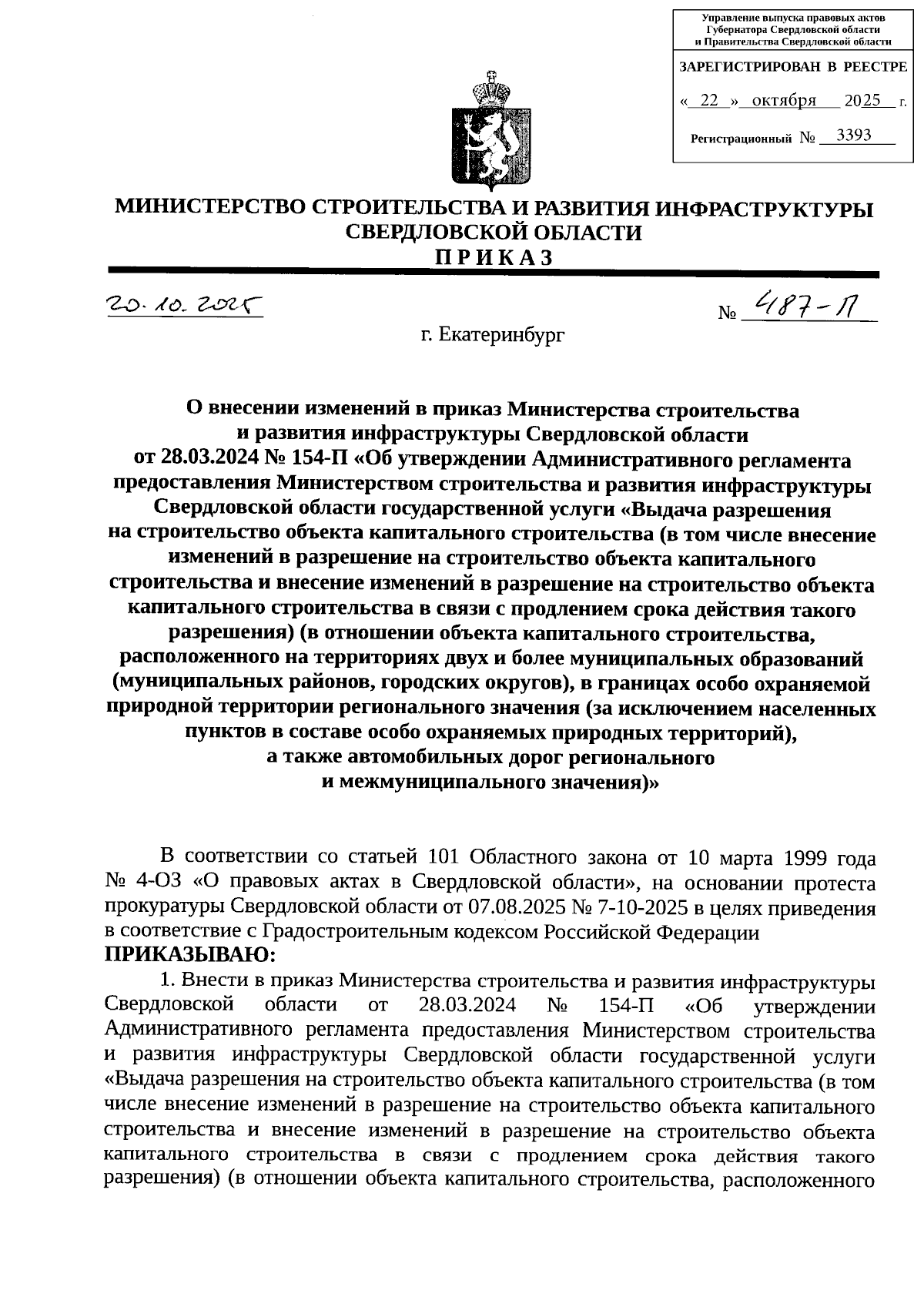 Управление выпуска правовых актов Губернатора Свердловской области и Правительства Свердловской области

ЗАРЕГИСТРИРОВАН В РЕЕСТРЕ

« 22 » октября 2025 г.

Регистрационный № 3393

МИНИСТЕРСТВО СТРОИТЕЛЬСТВА И РАЗВИТИЯ ИНФРАСТРУКТУРЫ СВЕРДЛОВСКОЙ ОБЛАСТИ
ПРИКАЗ

20.10.2025 № 487-П

г. Екатеринбург

О внесении изменений в приказ Министерства строительства и развития инфраструктуры Свердловской области от 28.03.2024 № 154-П «Об утверждении Административного регламента предоставления Министерством строительства и развития инфраструктуры Свердловской области государственной услуги «Выдача разрешения на строительство объекта капитального строительства (в том числе внесение изменений в разрешение на строительство объекта капитального строительства и внесение изменений в разрешение на строительство объекта капитального строительства в связи с продлением срока действия такого разрешения) (в отношении объекта капитального строительства, расположенного на территориях двух и более муниципальных образований (муниципальных районов, городских округов), в границах особо охраняемой природной территории регионального значения (за исключением населенных пунктов в составе особо охраняемых природных территорий), а также автомобильных дорог регионального и межмуниципального значения)»

В соответствии со статьей 101 Областного закона от 10 марта 1999 года № 4-ОЗ «О правовых актах в Свердловской области», на основании протеста прокуратуры Свердловской области от 07.08.2025 № 7-10-2025 в целях приведения в соответствие с Градостроительным кодексом Российской Федерации
ПРИКАЗЫВАЮ:
1. Внести в приказ Министерства строительства и развития инфраструктуры Свердловской области от 28.03.2024 № 154-П «Об утверждении Административного регламента предоставления Министерством строительства и развития инфраструктуры Свердловской области государственной услуги «Выдача разрешения на строительство объекта капитального строительства (в том числе внесение изменений в разрешение на строительство объекта капитального строительства и внесение изменений в разрешение на строительство объекта капитального строительства в связи с продлением срока действия такого разрешения) (в отношении объекта капитального строительства, расположенного